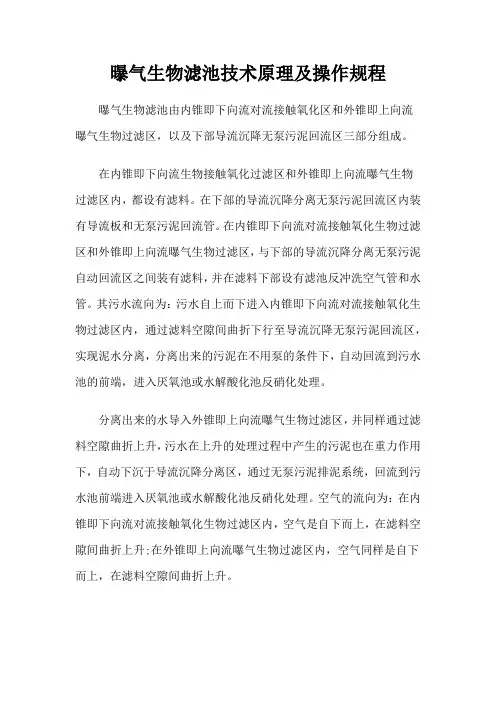 曝气生物滤池技术原理及操作规程

曝气生物滤池由内锥即下向流对流接触氧化区和外锥即上向流曝气生物过滤区，以及下部导流沉降无泵污泥回流区三部分组成。

在内锥即下向流生物接触氧化过滤区和外锥即上向流曝气生物过滤区内，都设有滤料。在下部的导流沉降分离无泵污泥回流区内装有导流板和无泵污泥回流管。在内锥即下向流对流接触氧化生物过滤区和外锥即上向流曝气生物过滤区，与下部的导流沉降分离无泵污泥自动回流区之间装有滤料，并在滤料下部设有滤池反冲洗空气管和水管。其污水流向为：污水自上而下进入内锥即下向流对流接触氧化生物过滤区内，通过滤料空隙间曲折下行至导流沉降无泵污泥回流区，实现泥水分离，分离出来的污泥在不用泵的条件下，自动回流到污水池的前端，进入厌氧池或水解酸化池反硝化处理。

分离出来的水导入外锥即上向流曝气生物过滤区，并同样通过滤料空隙曲折上升，污水在上升的处理过程中产生的污泥也在重力作用下，自动下沉于导流沉降分离区，通过无泵污泥排泥系统，回流到污水池前端进入厌氧池或水解酸化池反硝化处理。空气的流向为：在内锥即下向流对流接触氧化生物过滤区内，空气是自下而上，在滤料空隙间曲折上升;在外锥即上向流曝气生物过滤区内，空气同样是自下而上，在滤料空隙间曲折上升。